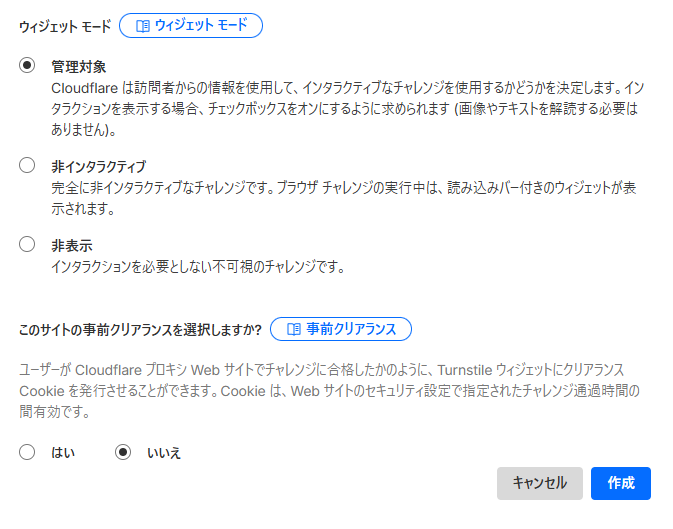 ウィジェット モード ウィジェット モード

管理対象
Cloudflare は訪問者からの情報を使用して、インタラクティブなチャレンジを使用するかどうかを決定します。インタラクションを表示する場合、チェックボックスをオンにするように求められます (画像やテキストを解読する必要はありません)。

非インタラクティブ
完全に非インタラクティブなチャレンジです。ブラウザ チャレンジの実行中は、読み込みバー付きのウィジェットが表示されます。

非表示
インタラクションを必要としない不可視のチャレンジです。

このサイトの事前クリアランスを選択しますか? 事前クリアランス

ユーザーが Cloudflare プロキシ Web サイトでチャレンジに合格したかのように、Turnstile ウィジェットにクリアランス Cookie を発行させることができます。Cookie は、Web サイトのセキュリティ設定で指定されたチャレンジ通過時間の間有効です。

はい いいえ

キャンセル 作成